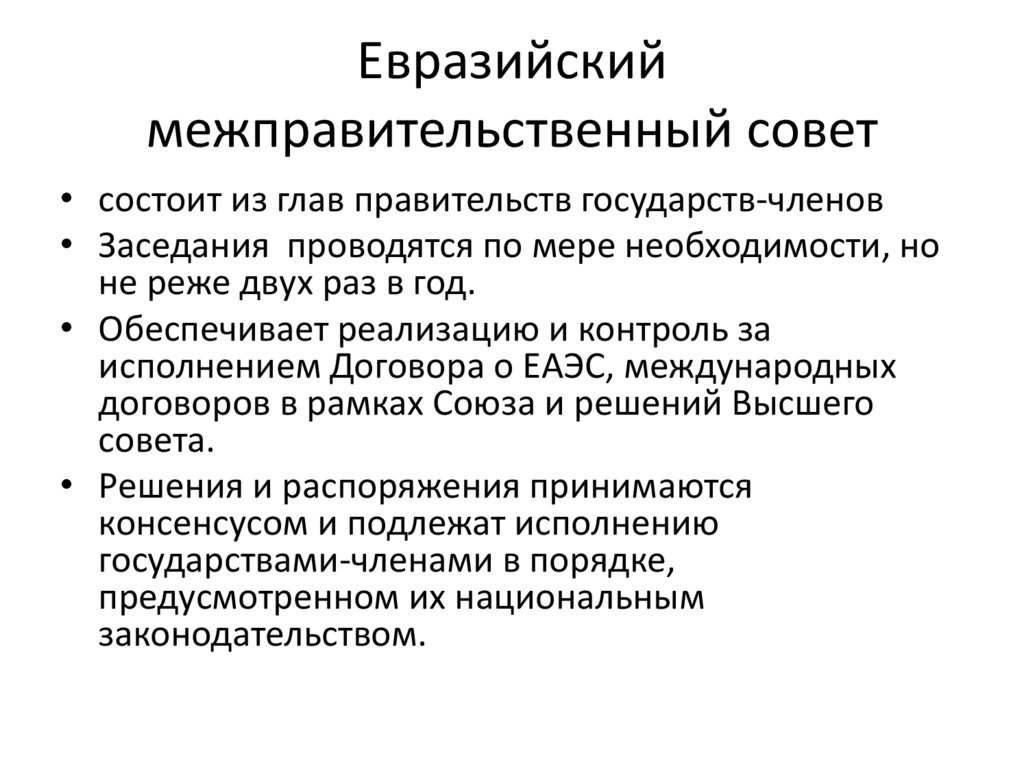 Евразийский межправительственный совет

• состоит из глав правительств государств-членов
• Заседания проводятся по мере необходимости, но не реже двух раз в год.
• Обеспечивает реализацию и контроль за исполнением Договора о ЕАЭС, международных договоров в рамках Союза и решений Высшего совета.
• Решения и распоряжения принимаются консенсусом и подлежат исполнению государствами-членами в порядке, предусмотренном их национальным законодательством.